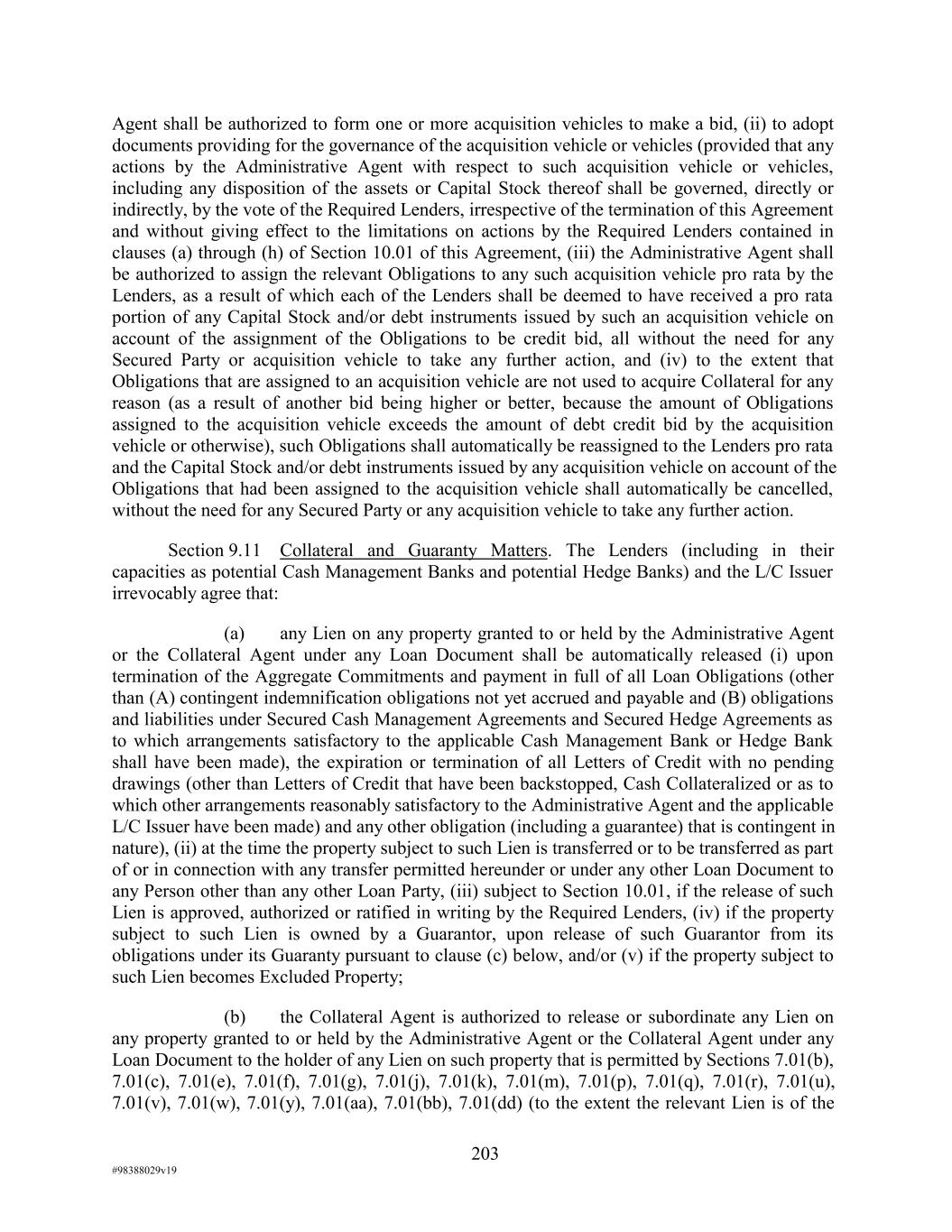 Agent shall be authorized to form one or more acquisition vehicles to make a bid, (ii) to adopt documents providing for the governance of the acquisition vehicle or vehicles (provided that any actions by the Administrative Agent with respect to such acquisition vehicle or vehicles, including any disposition of the assets or Capital Stock thereof shall be governed, directly or indirectly, by the vote of the Required Lenders, irrespective of the termination of this Agreement and without giving effect to the limitations on actions by the Required Lenders contained in clauses (a) through (h) of Section 10.01 of this Agreement, (iii) the Administrative Agent shall be authorized to assign the relevant Obligations to any such acquisition vehicle pro rata by the Lenders, as a result of which each of the Lenders shall be deemed to have received a pro rata portion of any Capital Stock and/or debt instruments issued by such an acquisition vehicle on account of the assignment of the Obligations to be credit bid, all without the need for any Secured Party or acquisition vehicle to take any further action, and (iv) to the extent that Obligations that are assigned to an acquisition vehicle are not used to acquire Collateral for any reason (as a result of another bid being higher or better, because the amount of Obligations assigned to the acquisition vehicle exceeds the amount of debt credit bid by the acquisition vehicle or otherwise), such Obligations shall automatically be reassigned to the Lenders pro rata and the Capital Stock and/or debt instruments issued by any acquisition vehicle on account of the Obligations that had been assigned to the acquisition vehicle shall automatically be cancelled, without the need for any Secured Party or any acquisition vehicle to take any further action.

Section 9.11 Collateral and Guaranty Matters. The Lenders (including in their capacities as potential Cash Management Banks and potential Hedge Banks) and the L/C Issuer irrevocably agree that:

(a) any Lien on any property granted to or held by the Administrative Agent or the Collateral Agent under any Loan Document shall be automatically released (i) upon termination of the Aggregate Commitments and payment in full of all Loan Obligations (other than (A) contingent indemnification obligations not yet accrued and payable and (B) obligations and liabilities under Secured Cash Management Agreements and Secured Hedge Agreements as to which arrangements satisfactory to the applicable Cash Management Bank or Hedge Bank shall have been made), the expiration or termination of all Letters of Credit with no pending drawings (other than Letters of Credit that have been backstopped, Cash Collateralized or as to which other arrangements reasonably satisfactory to the Administrative Agent and the applicable L/C Issuer have been made) and any other obligation (including a guarantee) that is contingent in nature), (ii) at the time the property subject to such Lien is transferred or to be transferred as part of or in connection with any transfer permitted hereunder or under any other Loan Document to any Person other than any other Loan Party, (iii) subject to Section 10.01, if the release of such Lien is approved, authorized or ratified in writing by the Required Lenders, (iv) if the property subject to such Lien is owned by a Guarantor, upon release of such Guarantor from its obligations under its Guaranty pursuant to clause (c) below, and/or (v) if the property subject to such Lien becomes Excluded Property;

(b) the Collateral Agent is authorized to release or subordinate any Lien on any property granted to or held by the Administrative Agent or the Collateral Agent under any Loan Document to the holder of any Lien on such property that is permitted by Sections 7.01(b), 7.01(c), 7.01(e), 7.01(f), 7.01(g), 7.01(j), 7.01(k), 7.01(m), 7.01(p), 7.01(q), 7.01(r), 7.01(u), 7.01(v), 7.01(w), 7.01(y), 7.01(aa), 7.01(bb), 7.01(dd) (to the extent the relevant Lien is of the

203

#98388029v19